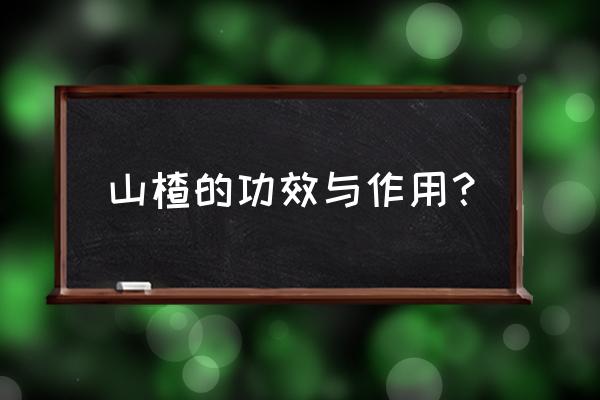 山楂的功效与作用?